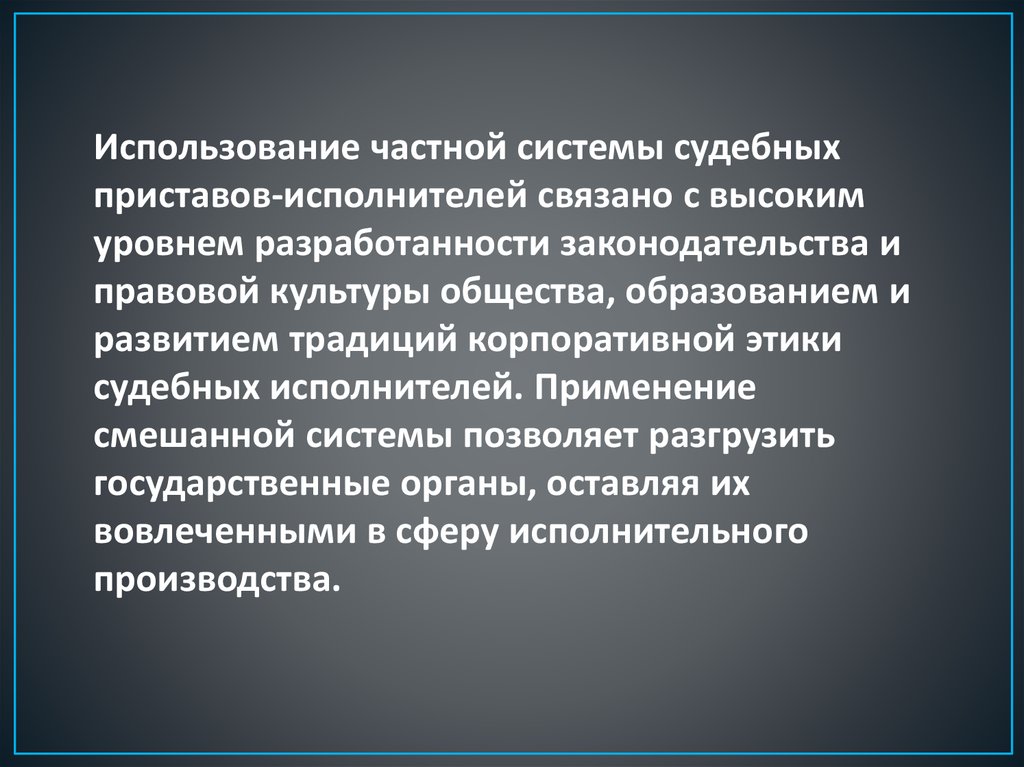 Использование частной системы судебных приставов-исполнителей связано с высоким уровнем разработанности законодательства и правовой культуры общества, образованием и развитием традиций корпоративной этики судебных исполнителей. Применение смешанной системы позволяет разгрузить государственные органы, оставляя их вовлеченными в сферу исполнительного производства.